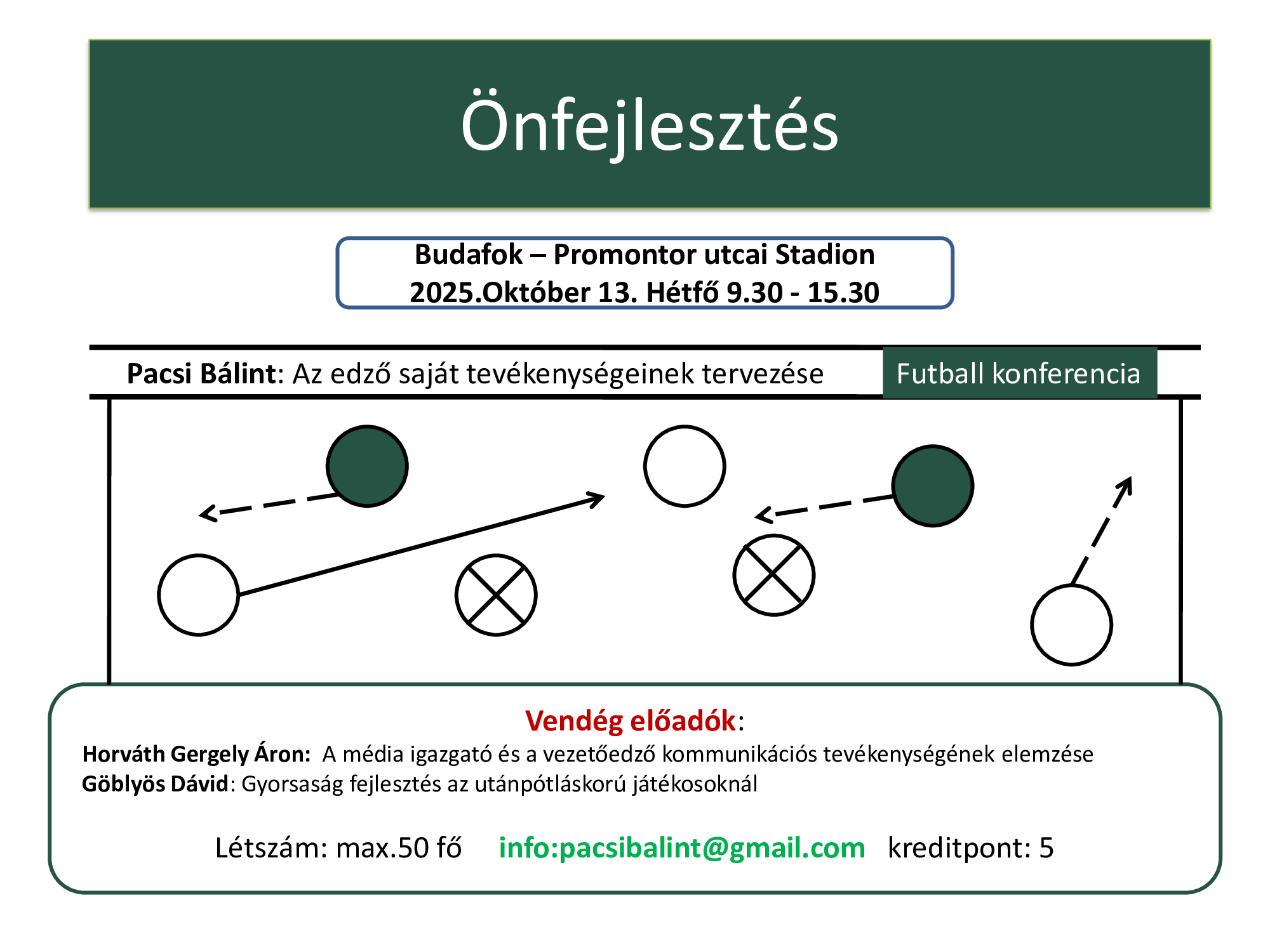 Önfejlesztés

Budafok – Promontor utcai Stadion
2025.Október 13. Hétfő 9.30 - 15.30

Pacsi Bálint: Az edző saját tevékenységeinek tervezése

Futball konferencia

Vendég előadók:
Horváth Gergely Áron: A média igazgató és a vezetőedző kommunikációs tevékenységének elemzése
Göblyös Dávid: Gyorsaság fejlesztés az utánpótláskorú játékosoknál

Létszám: max.50 fő info:pacsibalint@gmail.com kreditpont: 5